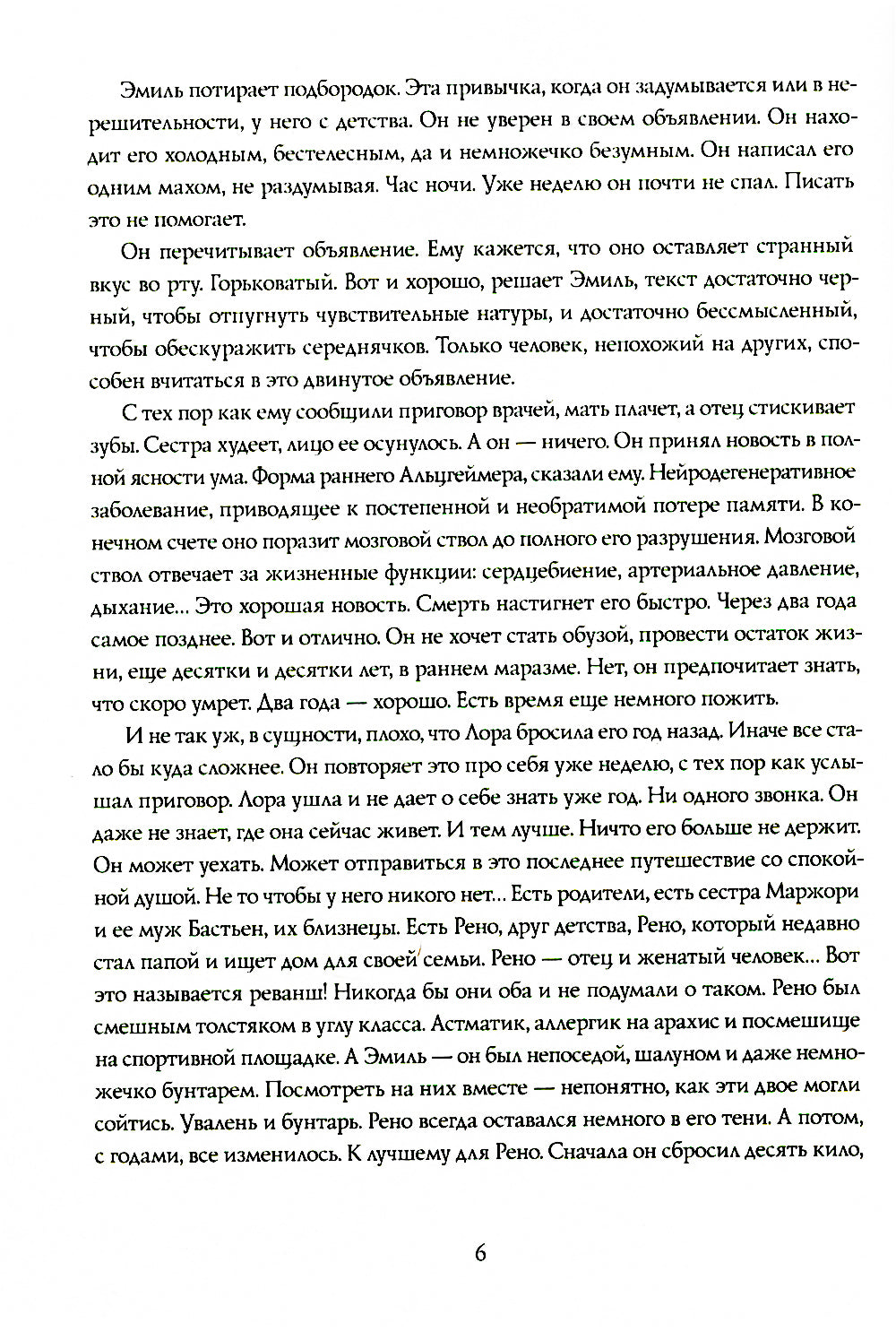 Эмиль потирает подбородок. Эта привычка, когда он задумывается или в нерешительности, у него с детства. Он не уверен в своем объявлении. Он находит его холодным, бестелесным, да и немножечко безумным. Он написал его одним махом, не раздумывая. Час ночи. Уже неделю он почти не спал. Писать это не помогает.

Он перечитывает объявление. Ему кажется, что оно оставляет странный вкус во рту. Горьковатый. Вот и хорошо, решает Эмиль, текст достаточно черный, чтобы отпугнуть чувствительные натуры, и достаточно бессмысленный, чтобы обескуражить середнячков. Только человек, непохожий на других, способен вчитаться в это двинутое объявление.

С тех пор как ему сообщили приговор врачей, мать плачет, а отец стискивает зубы. Сестра худеет, лицо ее осунулось. А он — ничего. Он принял новость в полной ясности ума. Форма раннего Альцгеймера, сказали ему. Нейродегенеративное заболевание, приводящее к постепенной и необратимой потере памяти. В конечном счете оно поразит мозговой ствол до полного его разрушения. Мозговой ствол отвечает за жизненные функции: сердцебиение, артериальное давление, дыхание... Это хорошая новость. Смерть настигнет его быстро. Через два года самое позднее. Вот и отлично. Он не хочет стать обузой, провести остаток жизни, еще десятки и десятки лет, в раннем маразме. Нет, он предпочитает знать, что скоро умрет. Два года — хорошо. Есть время еще немного пожить.

И не так уж, в сущности, плохо, что Лора бросила его год назад. Иначе все стало бы куда сложнее. Он повторяет это про себя уже неделю, с тех пор как услышал приговор. Лора ушла и не дает о себе знать уже год. Ни одного звонка. Он даже не знает, где она сейчас живет. И тем лучше. Ничто его больше не держит. Он может уехать. Может отправиться в это последнее путешествие со спокойной душой. Не то чтобы у него никого нет... Есть родители, есть сестра Маржори и ее муж Бастьен, их близнецы. Есть Рено, друг детства, Рено, который недавно стал папой и ищет дом для своей семьи. Рено — отец и женатый человек... Вот это называется реванш! Никогда бы они оба и не подумали о таком. Рено был смешным толстяком в углу класса. Астматик, аллергик на арахис и посмешище на спортивной площадке. А Эмиль — он был непоседой, шалуном и даже немножечко бунтарем. Посмотреть на них вместе — непонятно, как эти двое могли сойтись. Увалень и бунтарь. Рено всегда оставался немного в его тени. А потом, с годами, все изменилось. К лучшему для Рено. Сначала он сбросил десять кило,

6